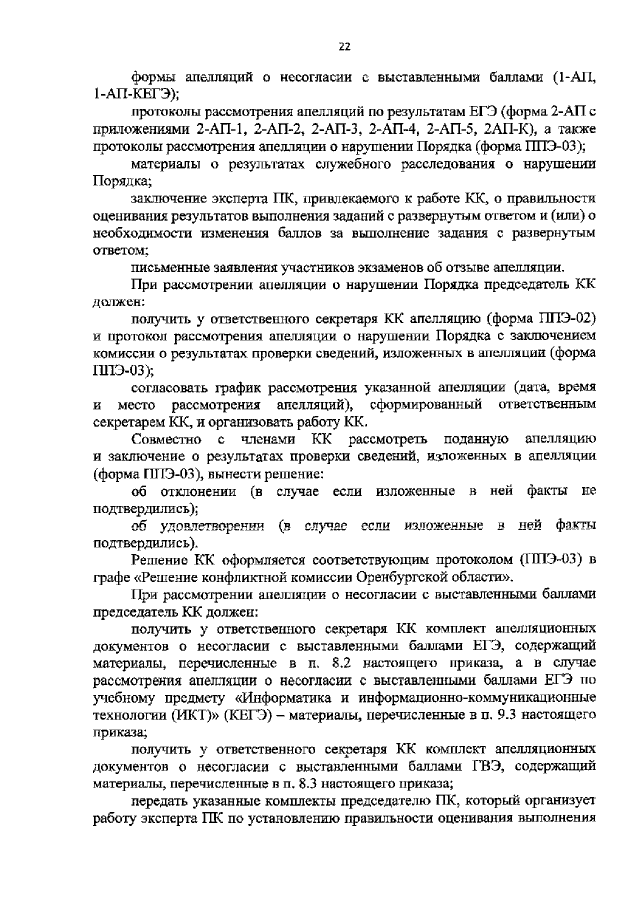 22

формы апелляций о несогласии с выставленными баллами (1-АП, 1-АП-КЕГЭ);

протоколы рассмотрения апелляций по результатам ЕГЭ (форма 2-АП с приложениями 2-АП-1, 2-АП-2, 2-АП-3, 2-АП-4, 2-АП-5, 2АП-К), а также протоколы рассмотрения апелляции о нарушении Порядка (форма ППЭ-03);

материалы о результатах служебного расследования о нарушении Порядка;

заключение эксперта ПК, привлекаемого к работе КК, о правильности оценивания результатов выполнения заданий с развернутым ответом и (или) о необходимости изменения баллов за выполнение задания с развернутым ответом;

письменные заявления участников экзаменов об отзыве апелляции.

При рассмотрении апелляции о нарушении Порядка председатель КК должен:

получить у ответственного секретаря КК апелляцию (форма ППЭ-02) и протокол рассмотрения апелляции о нарушении Порядка с заключением комиссии о результатах проверки сведений, изложенных в апелляции (форма ППЭ-03);

согласовать график рассмотрения указанной апелляции (дата, время и место рассмотрения апелляций), сформированный ответственным секретарем КК, и организовать работу КК.

Совместно с членами КК рассмотреть поданную апелляцию и заключение о результатах проверки сведений, изложенных в апелляции (форма ППЭ-03), вынести решение:

об отклонении (в случае если изложенные в ней факты не подтвердились);

об удовлетворении (в случае если изложенные в ней факты подтвердились).

Решение КК оформляется соответствующим протоколом (ППЭ-03) в графе «Решение конфликтной комиссии Оренбургской области».

При рассмотрении апелляции о несогласии с выставленными баллами председатель КК должен:

получить у ответственного секретаря КК комплект апелляционных документов о несогласии с выставленными баллами ЕГЭ, содержащий материалы, перечисленные в п. 8.2 настоящего приказа, а в случае рассмотрения апелляции о несогласии с выставленными баллами ЕГЭ по учебному предмету «Информатика и информационно-коммуникационные технологии (ИКТ)» (КЕГЭ) – материалы, перечисленные в п. 9.3 настоящего приказа;

получить у ответственного секретаря КК комплект апелляционных документов о несогласии с выставленными баллами ГВЭ, содержащий материалы, перечисленные в п. 8.3 настоящего приказа;

передать указанные комплекты председателю ПК, который организует работу эксперта ПК по установлению правильности оценивания выполнения